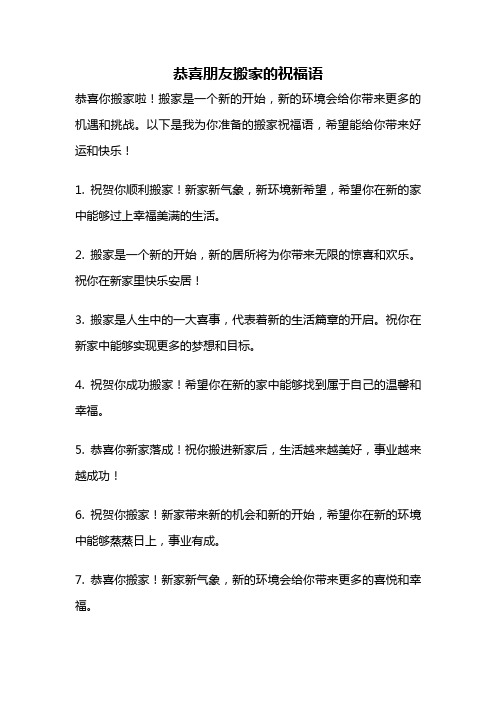 恭喜朋友搬家的祝福语

恭喜你搬家啦！搬家是一个新的开始，新的环境会给你带来更多的机遇和挑战。以下是我为你准备的搬家祝福语，希望能给你带来好运和快乐！

1. 祝贺你顺利搬家！新家新气象，新环境新希望，希望你在新的家中能够过上幸福美满的生活。

2. 搬家是一个新的开始，新的居所将为你带来无限的惊喜和欢乐。祝你在新家里快乐安居！

3. 搬家是人生中的一大喜事，代表着新的生活篇章的开启。祝你在新家中能够实现更多的梦想和目标。

4. 祝贺你成功搬家！希望你在新的家中能够找到属于自己的温馨和幸福。

5. 恭喜你新家落成！祝你搬进新家后，生活越来越美好，事业越来越成功！

6. 祝贺你搬家！新家带来新的机会和新的开始，希望你在新的环境中能够蒸蒸日上，事业有成。

7. 恭喜你搬家！新家新气象，新的环境会给你带来更多的喜悦和幸福。